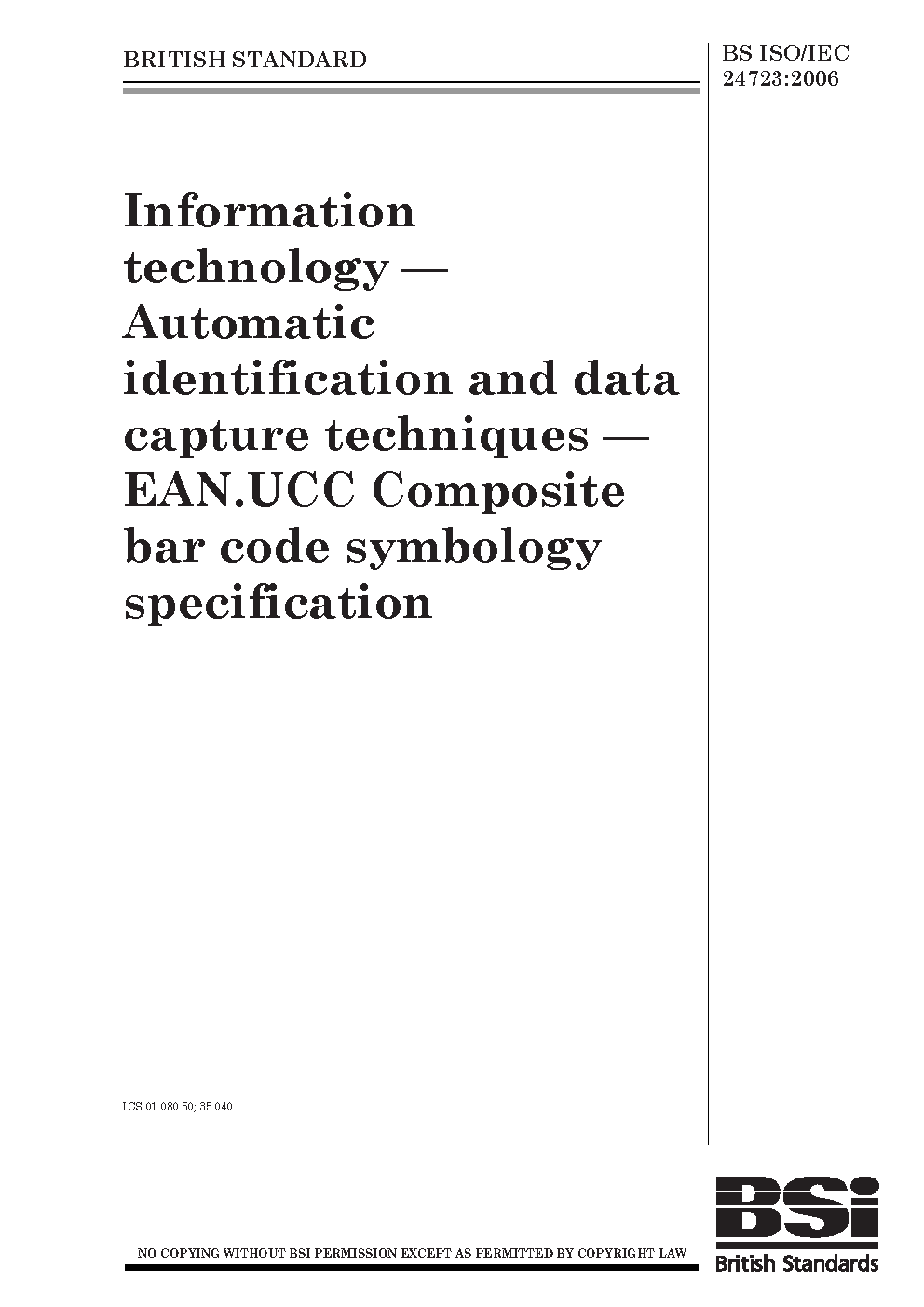 BRITISH STANDARD

BS ISO/IEC 24723:2006

Information technology — Automatic identification and data capture techniques — EAN.UCC Composite bar code symbology specification

ICS 01.080.50; 35.040

NO COPYING WITHOUT BSI PERMISSION EXCEPT AS PERMITTED BY COPYRIGHT LAW

BSi
British Standards